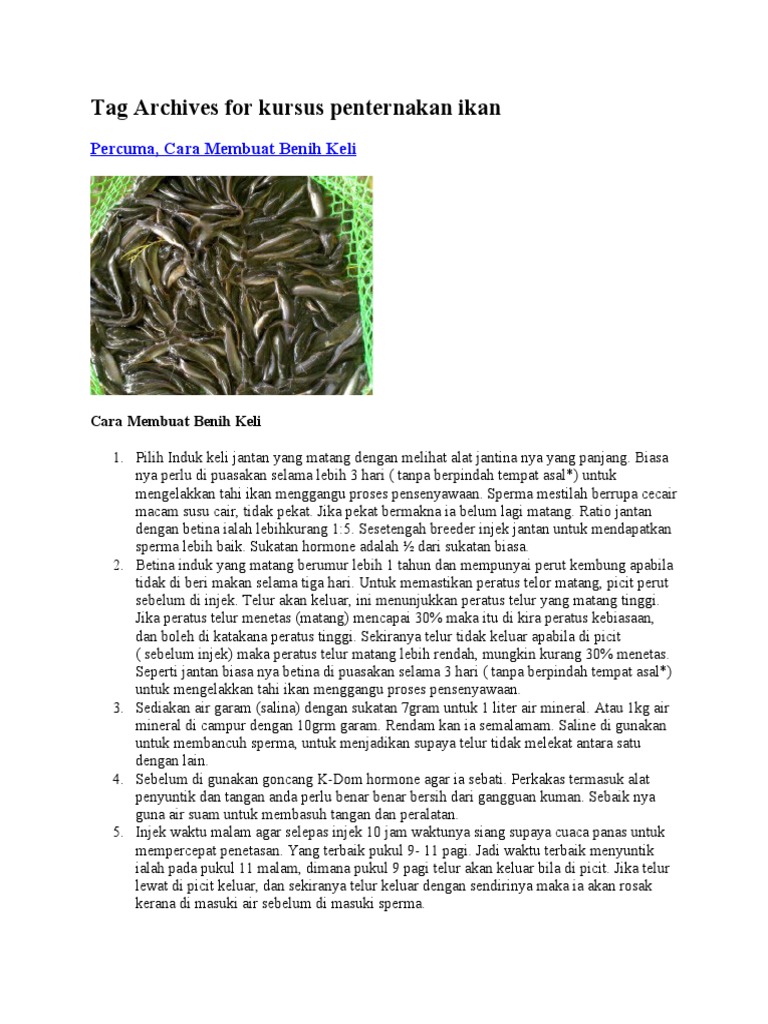 Tag Archives for kursus penternakan ikan

Percuma, Cara Membuat Benih Keli

Cara Membuat Benih Keli

1. Pilih Induk keli jantan yang matang dengan melihat alat jantina nya yang panjang. Biasa nya perlu di puasakan selama lebih 3 hari ( tanpa berpindah tempat asal*) untuk mengelakkan tahi ikan menggangu proses pensenyawaan. Sperma mestilah berrupa cecair macam susu cair, tidak pekat. Jika pekat bermakna ia belum lagi matang. Ratio jantan dengan betina ialah lebihkurang 1:5. Sesetengah breeder injek jantan untuk mendapatkan sperma lebih baik. Sukatan hormone adalah ½ dari sukatan biasa.
2. Betina induk yang matang berumur lebih 1 tahun dan mempunyai perut kembung apabila tidak di beri makan selama tiga hari. Untuk memastikan peratus telor matang, picit perut sebelum di injek. Telur akan keluar, ini menunjukkan peratus telur yang matang tinggi. Jika peratus telur menetas (matang) mencapai 30% maka itu di kira peratus kebiasaan, dan boleh di katakana peratus tinggi. Sekiranya telur tidak keluar apabila di picit ( sebelum injek) maka peratus telur matang lebih rendah, mungkin kurang 30% menetas. Seperti jantan biasa nya betina di puasakan selama 3 hari ( tanpa berpindah tempat asal*) untuk mengelakkan tahi ikan menggangu proses pensenyawaan.
3. Sediakan air garam (salina) dengan sukatan 7gram untuk 1 liter air mineral. Atau 1kg air mineral di campur dengan 10grm garam. Rendam kan ia semalamam. Saline di gunakan untuk membancuh sperma, untuk menjadikan supaya telur tidak melekat antara satu dengan lain.
4. Sebelum di gunakan goncang K-Dom hormone agar ia sebati. Perkakas termasuk alat penyuntik dan tangan anda perlu benar benar bersih dari gangguan kuman. Sebaik nya guna air suam untuk membasuh tangan dan peralatan.
5. Injek waktu malam agar selepas injek 10 jam waktunya siang supaya cuaca panas untuk mempercepat penetasan. Yang terbaik pukul 9- 11 pagi. Jadi waktu terbaik menyuntik ialah pada pukul 11 malam, dimana pukul 9 pagi telur akan keluar bila di picit. Jika telur lewat di picit keluar, dan sekiranya telur keluar dengan sendirinya maka ia akan rosak kerana di masuki air sebelum di masuki sperma.